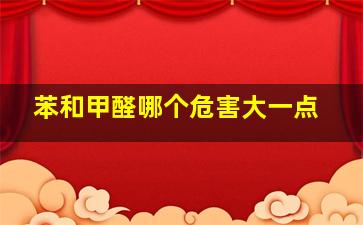 苯和甲醛哪个危害大一点